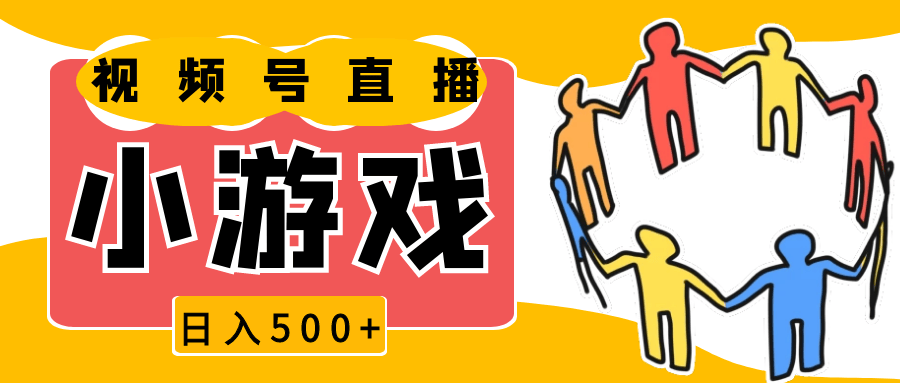 视频号直播

小游戏

日入500+